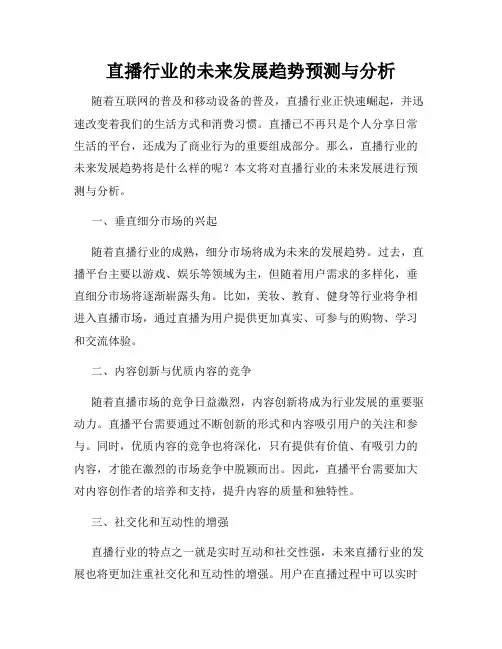 直播行业的未来发展趋势预测与分析

随着互联网的普及和移动设备的普及，直播行业正快速崛起，并迅速改变着我们的生活方式和消费习惯。直播已不再只是个人分享日常生活的平台，还成为了商业行为的重要组成部分。那么，直播行业的未来发展趋势将是什么样的呢？本文将对直播行业的未来发展进行预测与分析。

一、垂直细分市场的兴起

随着直播行业的成熟，细分市场将成为未来的发展趋势。过去，直播平台主要以游戏、娱乐等领域为主，但随着用户需求的多样化，垂直细分市场将逐渐崭露头角。比如，美妆、教育、健身等行业将争相进入直播市场，通过直播为用户提供更加真实、可参与的购物、学习和交流体验。

二、内容创新与优质内容的竞争

随着直播市场的竞争日益激烈，内容创新将成为行业发展的重要驱动力。直播平台需要通过不断创新的形式和内容吸引用户的关注和参与。同时，优质内容的竞争也将深化，只有提供有价值、有吸引力的内容，才能在激烈的市场竞争中脱颖而出。因此，直播平台需要加大对内容创作者的培养和支持，提升内容的质量和独特性。

三、社交化和互动性的增强

直播行业的特点之一就是实时互动和社交性强，未来直播行业的发展也将更加注重社交化和互动性的增强。用户在直播过程中可以实时